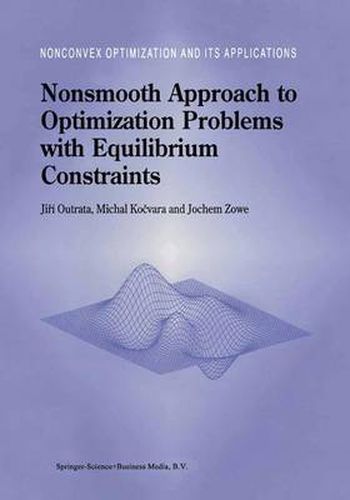 NONCONVEX OPTIMIZATION AND ITS APPLICATIONS

Nonsmooth Approach to Optimization Problems with Equilibrium Constraints

Jiří Outrata, Michal Kočvara and Jochem Zowe

Springer-Science+Business Media, B.V.